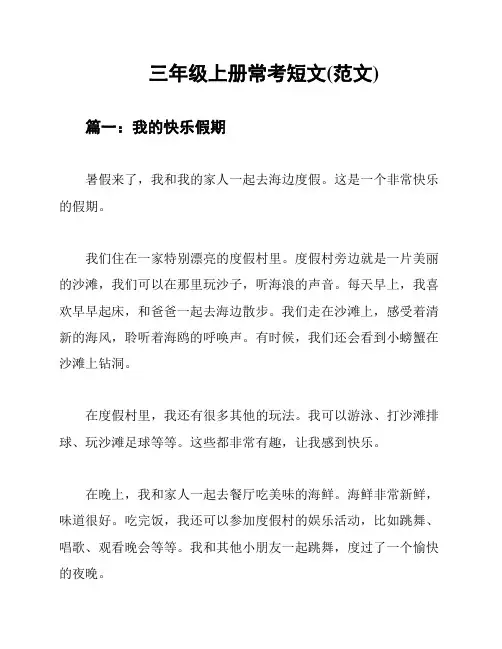 三年级上册常考短文(范文)

篇一：我的快乐假期

暑假来了，我和我的家人一起去海边度假。这是一个非常快乐的假期。

我们住在一家特别漂亮的度假村里。度假村旁边就是一片美丽的沙滩，我们可以在那里玩沙子，听海浪的声音。每天早上，我喜欢早早起床，和爸爸一起去海边散步。我们走在沙滩上，感受着清新的海风，聆听着海鸥的呼唤声。有时候，我们还会看到小螃蟹在沙滩上钻洞。

在度假村里，我还有很多其他的玩法。我可以游泳、打沙滩排球、玩沙滩足球等等。这些都非常有趣，让我感到快乐。

在晚上，我和家人一起去餐厅吃美味的海鲜。海鲜非常新鲜，味道很好。吃完饭，我还可以参加度假村的娱乐活动，比如跳舞、唱歌、观看晚会等等。我和其他小朋友一起跳舞，度过了一个愉快的夜晚。